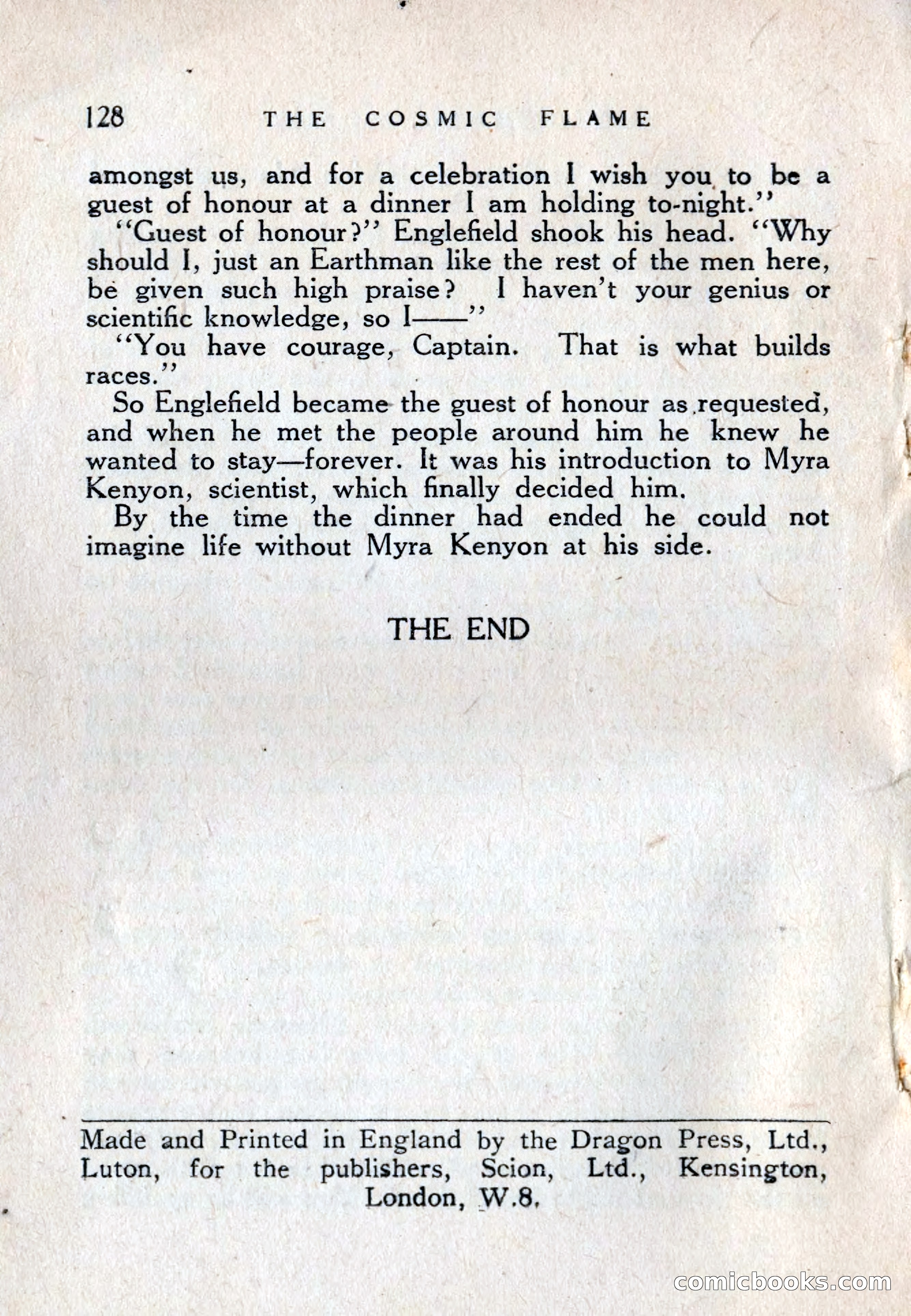 128 THE COSMIC FLAME

amongst us, and for a celebration I wish you to be a guest of honour at a dinner I am holding to-night."

"Guest of honour?" Englefield shook his head. "Why should I, just an Earthman like the rest of the men here, be given such high praise? I haven't your genius or scientific knowledge, so I——"

"You have courage, Captain. That is what builds races."

So Englefield became the guest of honour as requested, and when he met the people around him he knew he wanted to stay—forever. It was his introduction to Myra Kenyon, scientist, which finally decided him.

By the time the dinner had ended he could not imagine life without Myra Kenyon at his side.

THE END

Made and Printed in England by the Dragon Press, Ltd., Luton, for the publishers, Scion, Ltd., Kensington, London, W.8.

comicbooks.com